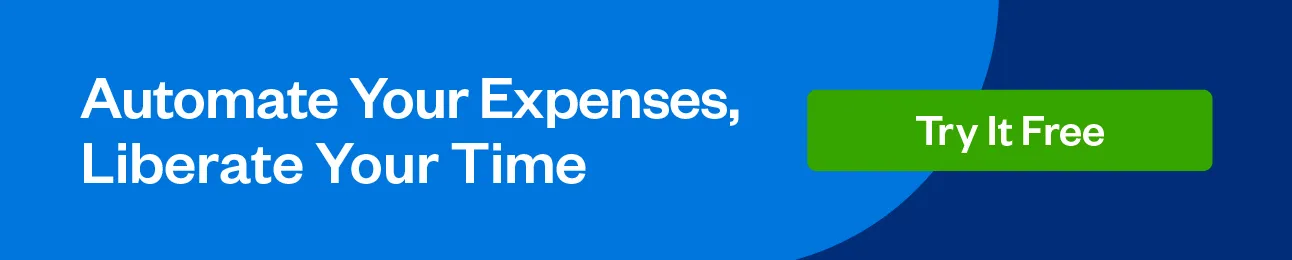 Automate Your Expenses, Liberate Your Time

Try It Free